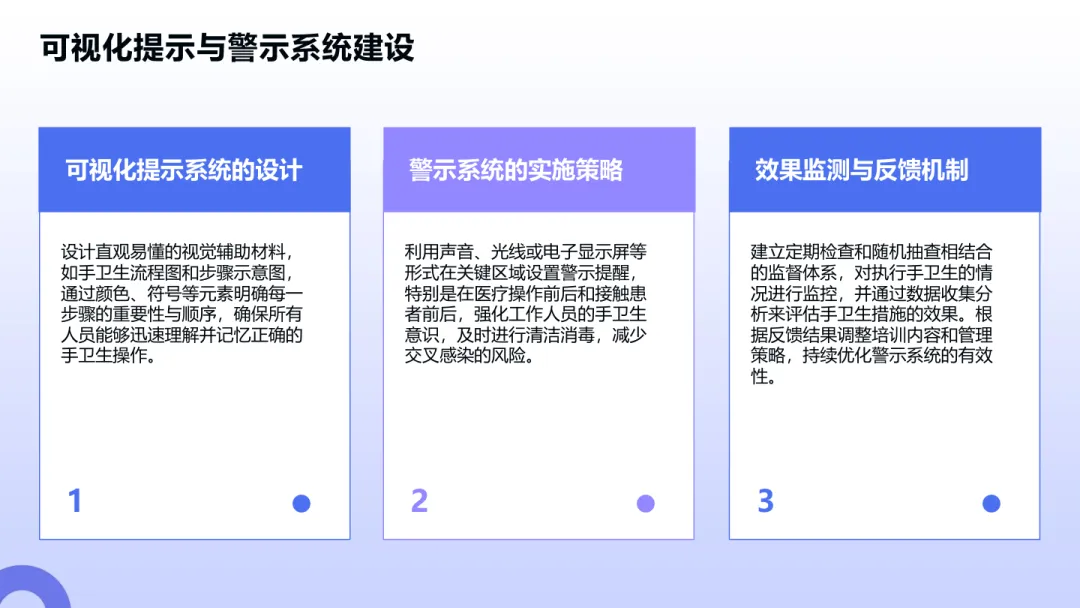 可视化提示与警示系统建设

可视化提示系统的设计

设计直观易懂的视觉辅助材料，如手卫生流程图和步骤示意图，通过颜色、符号等元素明确每一步骤的重要性与顺序，确保所有人员能够迅速理解并记忆正确的手卫生操作。

1

警示系统的实施策略

利用声音、光线或电子显示屏等形式在关键区域设置警示提醒，特别是在医疗操作前后和接触患者前后，强化工作人员的手卫生意识，及时进行清洁消毒，减少交叉感染的风险。

2

效果监测与反馈机制

建立定期检查和随机抽查相结合的监督体系，对执行手卫生的情况进行监控，并通过数据收集分析来评估手卫生措施的效果。根据反馈结果调整培训内容和管理策略，持续优化警示系统的有效性。

3